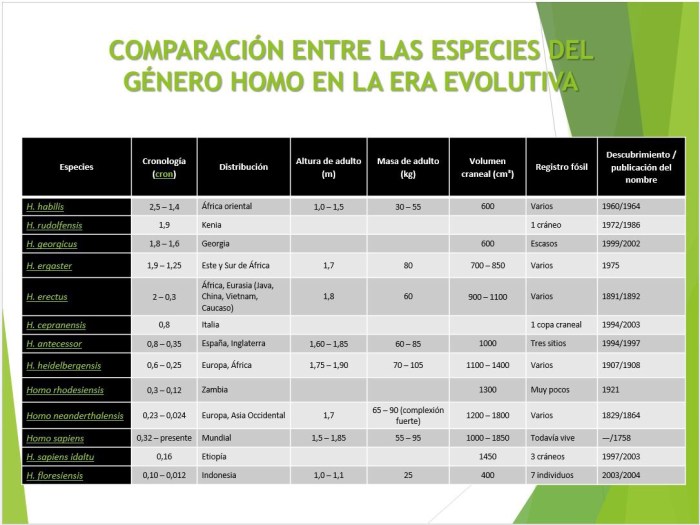 COMPARACIÓN ENTRE LAS ESPECIES DEL GÉNERO HOMO EN LA ERA EVOLUTIVA

| Especies | Cronología (cron) | Distribución | Altura de adulto (m) | Masa de adulto (kg) | Volumen craneal (cm³) | Registro fósil | Descubrimiento / publicación del nombre |
|---|---|---|---|---|---|---|---|
| H. habilis | 2,5 – 1,4 | África oriental | 1,0 – 1,5 | 30 – 55 | 600 | Varios | 1960/1964 |
| H. rudolfensis | 1,9 | Kenia | | | | 1 cráneo | 1972/1986 |
| H. georgicus | 1,8 – 1,6 | Georgia | | | 600 | Escasos | 1999/2002 |
| H. ergaster | 1,9 – 1,25 | Este y Sur de África | 1,7 | 80 | 700 – 850 | Varios | 1975 |
| H. erectus | 2 – 0,3 | África, Eurasia (Java, China, Vietnam, Caucaso) | 1,8 | 60 | 900 – 1100 | Varios | 1891/1892 |
| H. cepranensis | 0,8 | Italia | | | | 1 copa craneal | 1994/2003 |
| H. antecessor | 0,8 – 0,35 | España, Inglaterra | 1,60 – 1,85 | 60 – 85 | 1000 | Tres sitios | 1994/1997 |
| H. heidelbergensis | 0,6 – 0,25 | Europa, África | 1,75 – 1,90 | 70 – 105 | 1100 – 1400 | Varios | 1907/1908 |
| Homo rhodesiensis | 0,3 – 0,12 | Zambia | | | 1300 | Muy pocos | 1921 |
| Homo neanderthalensis | 0,23 – 0,024 | Europa, Asia Occidental | 1,7 | 65 – 90 (complexión fuerte) | 1200 – 1800 | Varios | 1829/1864 |
| Homo sapiens | 0,32 – presente | Mundial | 1,5 – 1,85 | 55 – 95 | 1000 – 1850 | Todavía vive | —/1758 |
| H. sapiens idaltu | 0,16 | Etiopía | | | 1450 | 3 cráneos | 1997/2003 |
| H. floresiensis | 0,10 – 0,012 | Indonesia | 1,0 – 1,1 | 25 | 400 | 7 individuos | 2003/2004 |